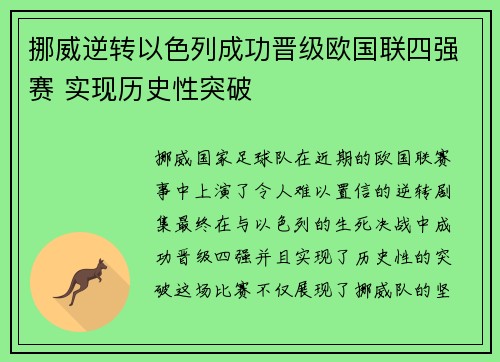 挪威逆转以色列成功晋级欧国联四强赛 实现历史性突破

挪威国家足球队在近期的欧国联赛事中上演了令人难以置信的逆转剧集最终在与以色列的生死决战中成功晋级四强并且实现了历史性的突破这场比赛不仅展现了挪威队的坚